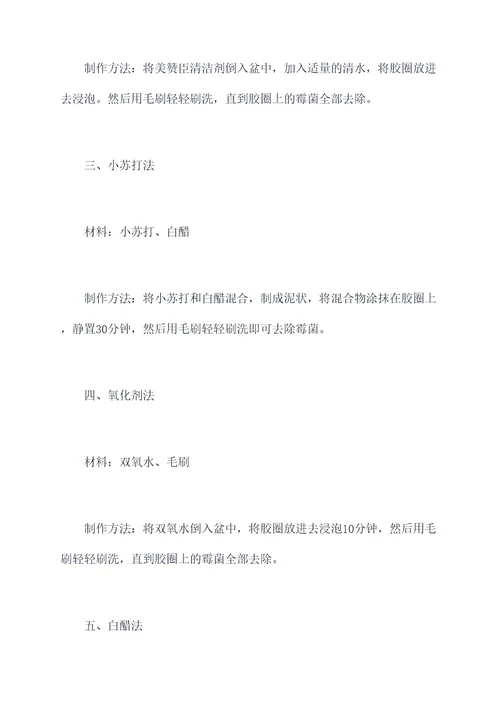 制作方法：将美赞臣清洁剂倒入盆中，加入适量的清水，将胶圈放进去浸泡。然后用毛刷轻轻刷洗，直到胶圈上的霉菌全部去除。

三、小苏打法

材料：小苏打、白醋

制作方法：将小苏打和白醋混合，制成泥状，将混合物涂抹在胶圈上，静置30分钟，然后用毛刷轻轻刷洗即可去除霉菌。

四、氧化剂法

材料：双氧水、毛刷

制作方法：将双氧水倒入盆中，将胶圈放进去浸泡10分钟，然后用毛刷轻轻刷洗，直到胶圈上的霉菌全部去除。

五、白醋法